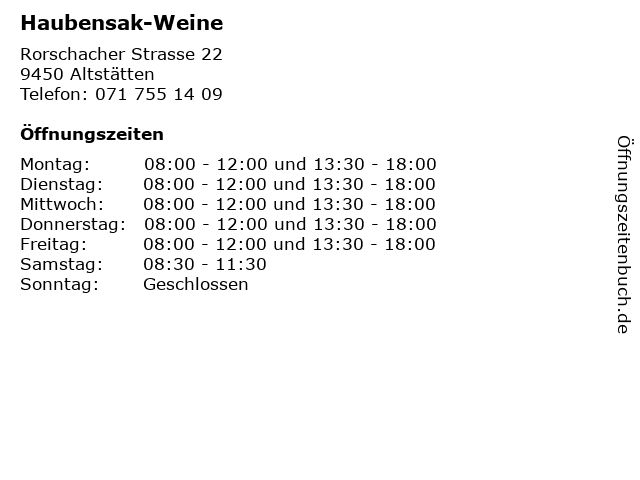 Haubensak-Weine

Rorschacher Strasse 22
9450 Altstätten
Telefon: 071 755 14 09

Öffnungszeiten

Montag: 08:00 - 12:00 und 13:30 - 18:00
Dienstag: 08:00 - 12:00 und 13:30 - 18:00
Mittwoch: 08:00 - 12:00 und 13:30 - 18:00
Donnerstag: 08:00 - 12:00 und 13:30 - 18:00
Freitag: 08:00 - 12:00 und 13:30 - 18:00
Samstag: 08:30 - 11:30
Sonntag: Geschlossen

Öffnungszeitenbuch.de